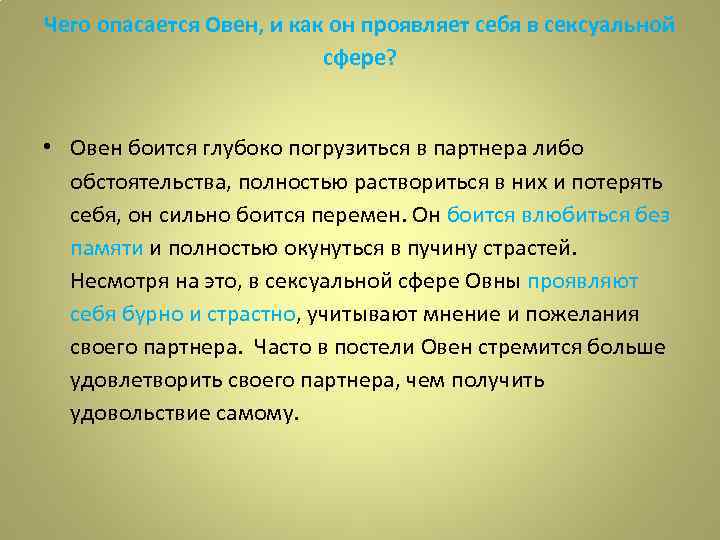 Чего опасается Овен, и как он проявляет себя в сексуальной сфере?

• Овен боится глубоко погрузиться в партнера либо обстоятельства, полностью раствориться в них и потерять себя, он сильно боится перемен. Он боится влюбиться без памяти и полностью окунуться в пучину страстей. Несмотря на это, в сексуальной сфере Овны проявляют себя бурно и страстно, учитывают мнение и пожелания своего партнера. Часто в постели Овен стремится больше удовлетворить своего партнера, чем получить удовольствие самому.